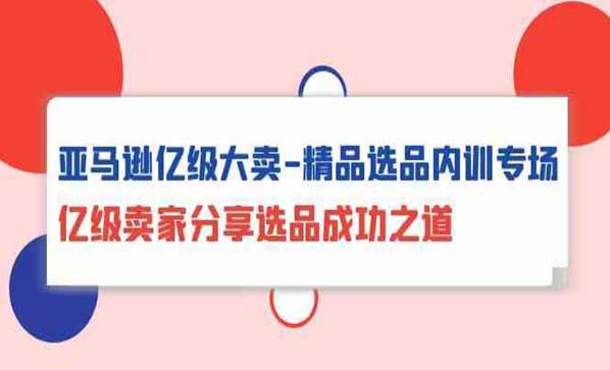 亚马逊亿级大卖-精品选品内训专场
亿级卖家分享选品成功之道